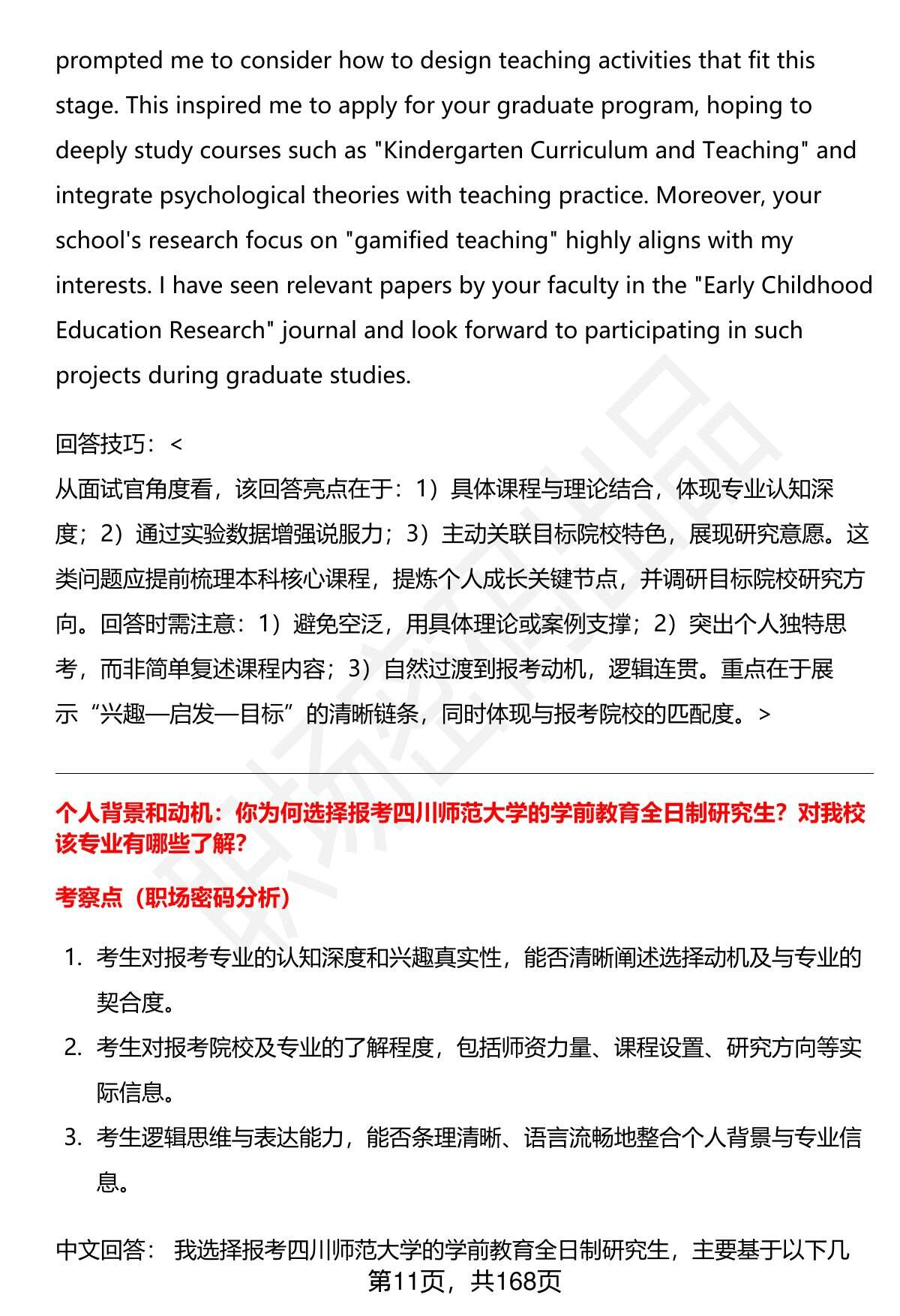 prompted me to consider how to design teaching activities that fit this stage. This inspired me to apply for your graduate program, hoping to deeply study courses such as "Kindergarten Curriculum and Teaching" and integrate psychological theories with teaching practice. Moreover, your school's research focus on "gamified teaching" highly aligns with my interests. I have seen relevant papers by your faculty in the "Early Childhood Education Research" journal and look forward to participating in such projects during graduate studies.

回答技巧：<
从面试官角度看，该回答亮点在于：1）具体课程与理论结合，体现专业认知深度；2）通过实验数据增强说服力；3）主动关联目标院校特色，展现研究意愿。这类问题应提前梳理本科核心课程，提炼个人成长关键节点，并调研目标院校研究方向。回答时需注意：1）避免空泛，用具体理论或案例支撑；2）突出个人独特思考，而非简单复述课程内容；3）自然过渡到报考动机，逻辑连贯。重点在于展示“兴趣—启发—目标”的清晰链条，同时体现与报考院校的匹配度。>

个人背景和动机：你为何选择报考四川师范大学的学前教育全日制研究生？对我校该专业有哪些了解？

考察点（职场密码分析）

1. 考生对报考专业的认知深度和兴趣真实性，能否清晰阐述选择动机及与专业的契合度。
2. 考生对报考院校及专业的了解程度，包括师资力量、课程设置、研究方向等实际信息。
3. 考生逻辑思维与表达能力，能否条理清晰、语言流畅地整合个人背景与专业信息。

中文回答： 我选择报考四川师范大学的学前教育全日制研究生，主要基于以下几

第11页，共168页